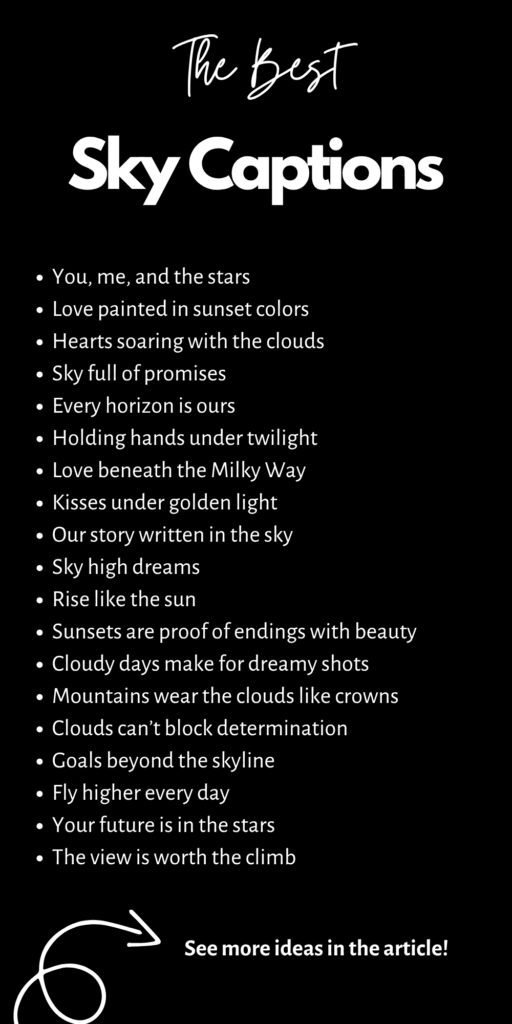 The Best

Sky Captions

• You, me, and the stars
• Love painted in sunset colors
• Hearts soaring with the clouds
• Sky full of promises
• Every horizon is ours
• Holding hands under twilight
• Love beneath the Milky Way
• Kisses under golden light
• Our story written in the sky
• Sky high dreams
• Rise like the sun
• Sunsets are proof of endings with beauty
• Cloudy days make for dreamy shots
• Mountains wear the clouds like crowns
• Clouds can't block determination
• Goals beyond the skyline
• Fly higher every day
• Your future is in the stars
• The view is worth the climb

See more ideas in the article!